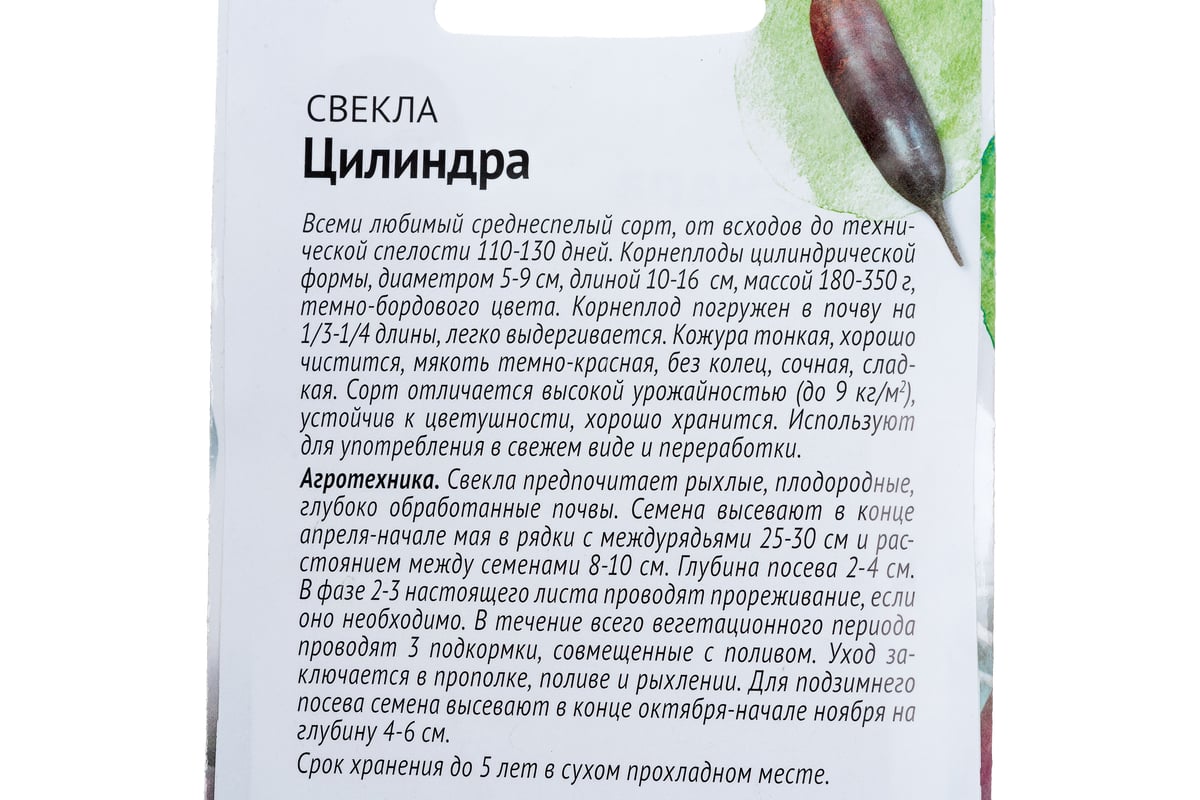 СВЕКЛА
Цилиндра

Всеми любимый среднеспелый сорт, от всходов до технической спелости 110-130 дней. Корнеплоды цилиндрической формы, диаметром 5-9 см, длиной 10-16 см, массой 180-350 г, темно-бордового цвета. Корнеплод погружен в почву на 1/3-1/4 длины, легко выдергивается. Кожура тонкая, хорошо чистится, мякоть темно-красная, без колец, сочная, сладкая. Сорт отличается высокой урожайностью (до 9 кг/м$^2$), устойчив к цветушности, хорошо хранится. Используют для употребления в свежем виде и переработки.

Агротехника. Свекла предпочитает рыхлые, плодородные, глубоко обработанные почвы. Семена высевают в конце апреля-начале мая в рядки с междурядьями 25-30 см и расстоянием между семенами 8-10 см. Глубина посева 2-4 см. В фазе 2-3 настоящего листа проводят прореживание, если оно необходимо. В течение всего вегетационного периода проводят 3 подкормки, совмещенные с поливом. Уход заключается в прополке, поливе и рыхлении. Для подзимнего посева семена высевают в конце октября-начале ноября на глубину 4-6 см.

Срок хранения до 5 лет в сухом прохладном месте.